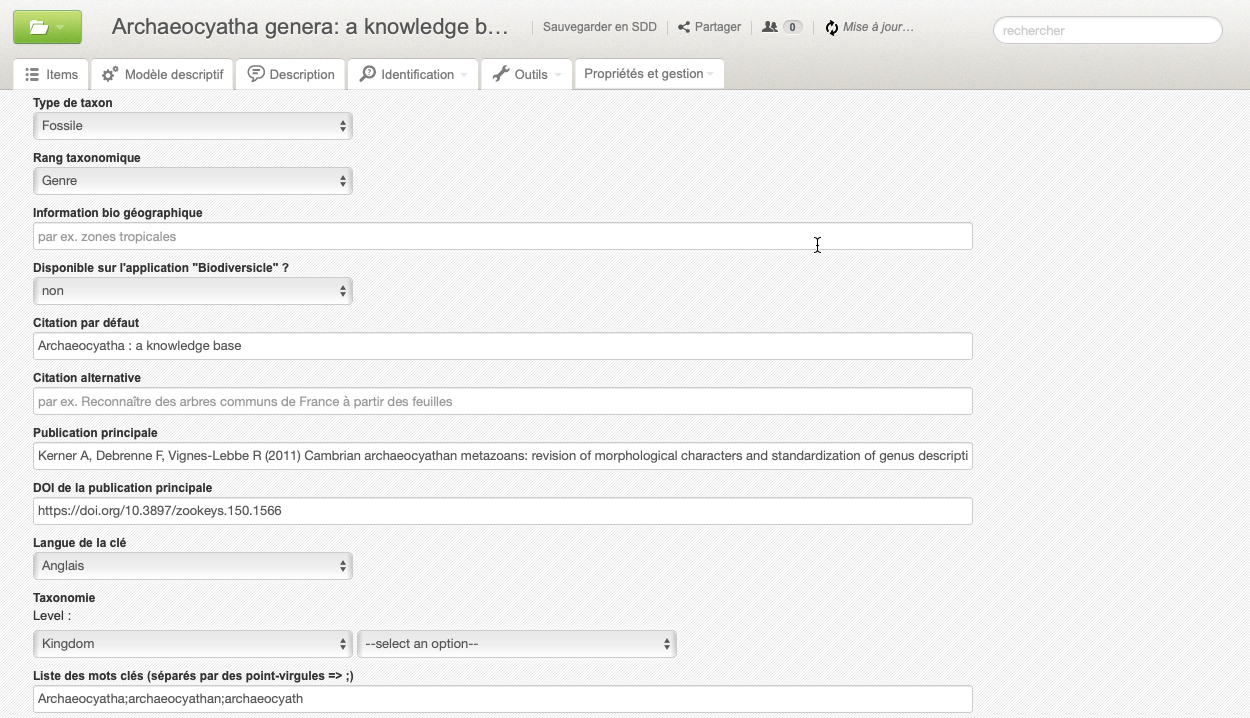 Archaeocyatha genera: a knowledge b…

Sauvegarder en SDD

Partager

0

Mise à jour…

rechercher

Items

Modèle descriptif

Description

Identification

Outils

Propriétés et gestion

Type de taxon

Fossile

Rang taxonomique

Genre

Information bio géographique

par ex. zones tropicales

Disponible sur l'application "Biodiversicle" ?

non

Citation par défaut

Archaeocyatha : a knowledge base

Citation alternative

par ex. Reconnaître des arbres communs de France à partir des feuilles

Publication principale

Kerner A, Debrenne F, Vignes-Lebbe R (2011) Cambrian archaeocyathan metazoans: revision of morphological characters and standardization of genus descripti

DOI de la publication principale

https://doi.org/10.3897/zookeys.150.1566

Langue de la clé

Anglais

Taxonomie

Level :

Kingdom

--select an option--

Liste des mots clés (séparés par des point-virgules => ;)

Archaeocyatha;archaeocyathan;archaeocyath